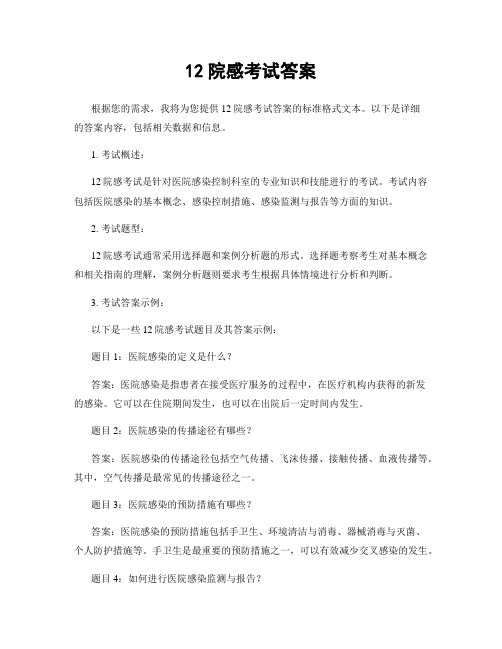 12 院感考试答案

根据您的需求，我将为您提供 12 院感考试答案的标准格式文本。以下是详细的答案内容，包括相关数据和信息。

1. 考试概述：

12 院感考试是针对医院感染控制科室的专业知识和技能进行的考试。考试内容包括医院感染的基本概念、感染控制措施、感染监测与报告等方面的知识。

2. 考试题型：

12 院感考试通常采用选择题和案例分析题的形式。选择题考察考生对基本概念和相关指南的理解，案例分析题则要求考生根据具体情境进行分析和判断。

3. 考试答案示例：

以下是一些 12 院感考试题目及其答案示例：

题目 1：医院感染的定义是什么？

答案：医院感染是指患者在接受医疗服务的过程中，在医疗机构内获得的新发的感染。它可以在住院期间发生，也可以在出院后一定时间内发生。

题目 2：医院感染的传播途径有哪些？

答案：医院感染的传播途径包括空气传播、飞沫传播、接触传播、血液传播等。其中，空气传播是最常见的传播途径之一。

题目 3：医院感染的预防措施有哪些？

答案：医院感染的预防措施包括手卫生、环境清洁与消毒、器械消毒与灭菌、个人防护措施等。手卫生是最重要的预防措施之一，可以有效减少交叉感染的发生。

题目 4：如何进行医院感染监测与报告？